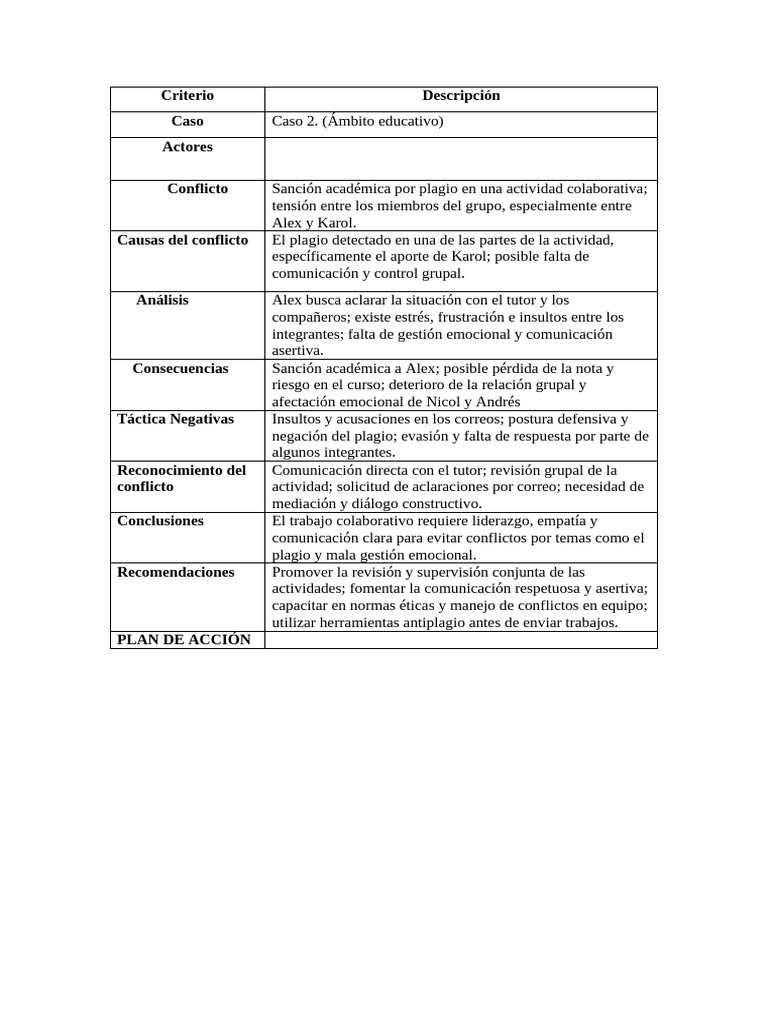 | Criterio | Descripción |
|---|---|
| Caso | Caso 2. (Ámbito educativo) |
| Actores | |
| Conflicto | Sanción académica por plagio en una actividad colaborativa; tensión entre los miembros del grupo, especialmente entre Alex y Karol. |
| Causas del conflicto | El plagio detectado en una de las partes de la actividad, específicamente el aporte de Karol; posible falta de comunicación y control grupal. |
| Análisis | Alex busca aclarar la situación con el tutor y los compañeros; existe estrés, frustración e insultos entre los integrantes; falta de gestión emocional y comunicación asertiva. |
| Consecuencias | Sanción académica a Alex; posible pérdida de la nota y riesgo en el curso; deterioro de la relación grupal y afectación emocional de Nicol y Andrés |
| Táctica Negativas | Insultos y acusaciones en los correos; postura defensiva y negación del plagio; evasión y falta de respuesta por parte de algunos integrantes. |
| Reconocimiento del conflicto | Comunicación directa con el tutor; revisión grupal de la actividad; solicitud de aclaraciones por correo; necesidad de mediación y diálogo constructivo. |
| Conclusiones | El trabajo colaborativo requiere liderazgo, empatía y comunicación clara para evitar conflictos por temas como el plagio y mala gestión emocional. |
| Recomendaciones | Promover la revisión y supervisión conjunta de las actividades; fomentar la comunicación respetuosa y asertiva; capacitar en normas éticas y manejo de conflictos en equipo; utilizar herramientas antiplagio antes de enviar trabajos. |
| PLAN DE ACCIÓN | |